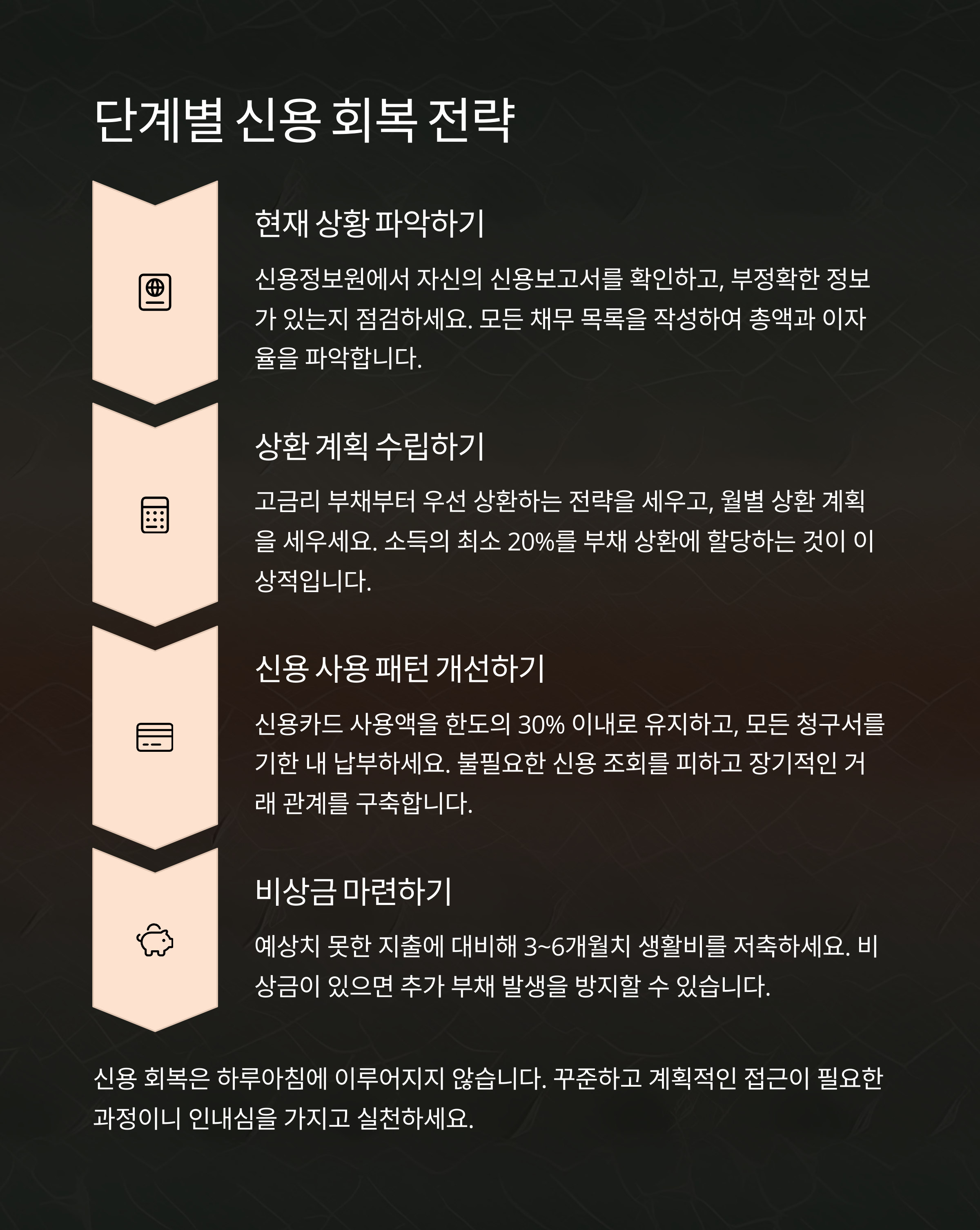 단계별 신용 회복 전략

현재 상황 파악하기

신용정보원에서 자신의 신용보고서를 확인하고, 부정확한 정보가 있는지 점검하세요. 모든 채무 목록을 작성하여 총액과 이자율을 파악합니다.

상환 계획 수립하기

고금리 부채부터 우선 상환하는 전략을 세우고, 월별 상환 계획을 세우세요. 소득의 최소 20%를 부채 상환에 할당하는 것이 이상적입니다.

신용 사용 패턴 개선하기

신용카드 사용액을 한도의 30% 이내로 유지하고, 모든 청구서를 기한 내 납부하세요. 불필요한 신용 조회를 피하고 장기적인 거래 관계를 구축합니다.

비상금 마련하기

예상치 못한 지출에 대비해 3~6개월치 생활비를 저축하세요. 비상금이 있으면 추가 부채 발생을 방지할 수 있습니다.

신용 회복은 하루아침에 이루어지지 않습니다. 꾸준하고 계획적인 접근이 필요한 과정이니 인내심을 가지고 실천하세요.